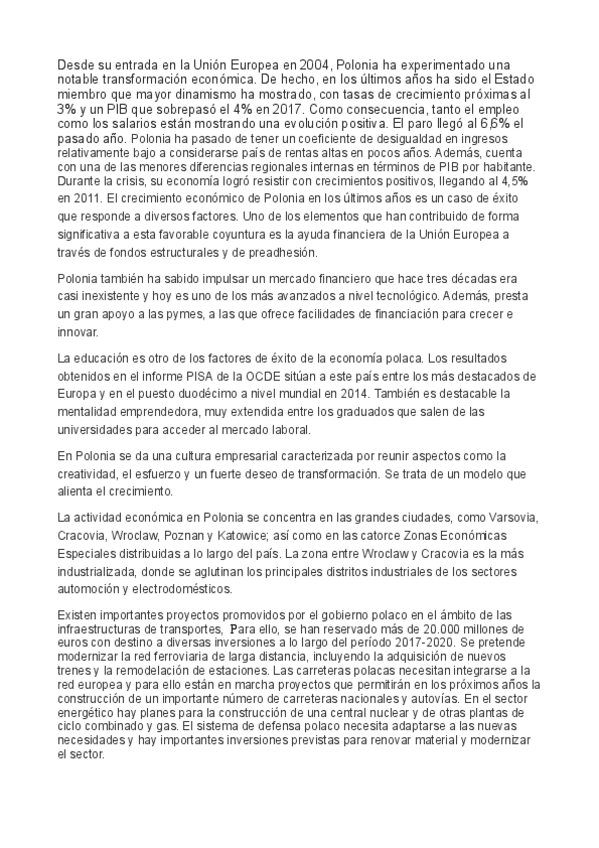 Desde su entrada en la Unión Europea en 2004, Polonia ha experimentado una notable transformación económica. De hecho, en los últimos años ha sido el Estado miembro que mayor dinamismo ha mostrado, con tasas de crecimiento próximas al 3% y un PIB que sobrepasó el 4% en 2017. Como consecuencia, tanto el empleo como los salarios están mostrando una evolución positiva. El paro llegó al 6,6% el pasado año. Polonia ha pasado de tener un coeficiente de desigualdad en ingresos relativamente bajo a considerarse país de rentas altas en pocos años. Además, cuenta con una de las menores diferencias regionales internas en términos de PIB por habitante. Durante la crisis, su economía logró resistir con crecimientos positivos, llegando al 4,5% en 2011. El crecimiento económico de Polonia en los últimos años es un caso de éxito que responde a diversos factores. Uno de los elementos que han contribuido de forma significativa a esta favorable coyuntura es la ayuda financiera de la Unión Europea a través de fondos estructurales y de preadhesión.

Polonia también ha sabido impulsar un mercado financiero que hace tres décadas era casi inexistente y hoy es uno de los más avanzados a nivel tecnológico. Además, presta un gran apoyo a las pymes, a las que ofrece facilidades de financiación para crecer e innovar.

La educación es otro de los factores de éxito de la economía polaca. Los resultados obtenidos en el informe PISA de la OCDE sitúan a este país entre los más destacados de Europa y en el puesto duodécimo a nivel mundial en 2014. También es destacable la mentalidad emprendedora, muy extendida entre los graduados que salen de las universidades para acceder al mercado laboral.

En Polonia se da una cultura empresarial caracterizada por reunir aspectos como la creatividad, el esfuerzo y un fuerte deseo de transformación. Se trata de un modelo que alienta el crecimiento.

La actividad económica en Polonia se concentra en las grandes ciudades, como Varsovia, Cracovia, Wroclaw, Poznan y Katowice; así como en las catorce Zonas Económicas Especiales distribuidas a lo largo del país. La zona entre Wroclaw y Cracovia es la más industrializada, donde se aglutinan los principales distritos industriales de los sectores automoción y electrodomésticos.

Existen importantes proyectos promovidos por el gobierno polaco en el ámbito de las infraestructuras de transportes, Para ello, se han reservado más de 20.000 millones de euros con destino a diversas inversiones a lo largo del período 2017-2020. Se pretende modernizar la red ferroviaria de larga distancia, incluyendo la adquisición de nuevos trenes y la remodelación de estaciones. Las carreteras polacas necesitan integrarse a la red europea y para ello están en marcha proyectos que permitirán en los próximos años la construcción de un importante número de carreteras nacionales y autovías. En el sector energético hay planes para la construcción de una central nuclear y de otras plantas de ciclo combinado y gas. El sistema de defensa polaco necesita adaptarse a las nuevas necesidades y hay importantes inversiones previstas para renovar material y modernizar el sector.